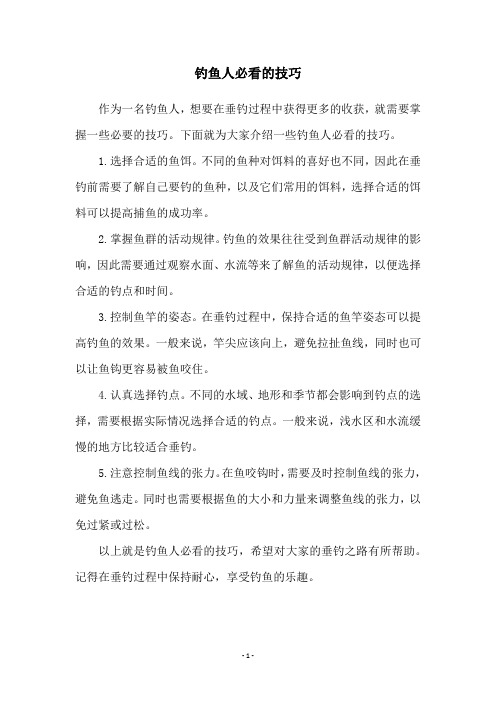 钓鱼人必看的技巧

作为一名钓鱼人，想要在垂钓过程中获得更多的收获，就需要掌握一些必要的技巧。下面就为大家介绍一些钓鱼人必看的技巧。

1.选择合适的鱼饵。不同的鱼种对饵料的喜好也不同，因此在垂钓前需要了解自己要钓的鱼种，以及它们常用的饵料，选择合适的饵料可以提高捕鱼的成功率。

2.掌握鱼群的活动规律。钓鱼的效果往往受到鱼群活动规律的影响，因此需要通过观察水面、水流等来了解鱼的活动规律，以便选择合适的钓点和时间。

3.控制鱼竿的姿态。在垂钓过程中，保持合适的鱼竿姿态可以提高钓鱼的效果。一般来说，竿尖应该向上，避免拉扯鱼线，同时也可以让鱼钩更容易被鱼咬住。

4.认真选择钓点。不同的水域、地形和季节都会影响到钓点的选择，需要根据实际情况选择合适的钓点。一般来说，浅水区和水流缓慢的地方比较适合垂钓。

5.注意控制鱼线的张力。在鱼咬钩时，需要及时控制鱼线的张力，避免鱼逃走。同时也需要根据鱼的大小和力量来调整鱼线的张力，以免过紧或过松。

以上就是钓鱼人必看的技巧，希望对大家的垂钓之路有所帮助。记得在垂钓过程中保持耐心，享受钓鱼的乐趣。

- 1 -